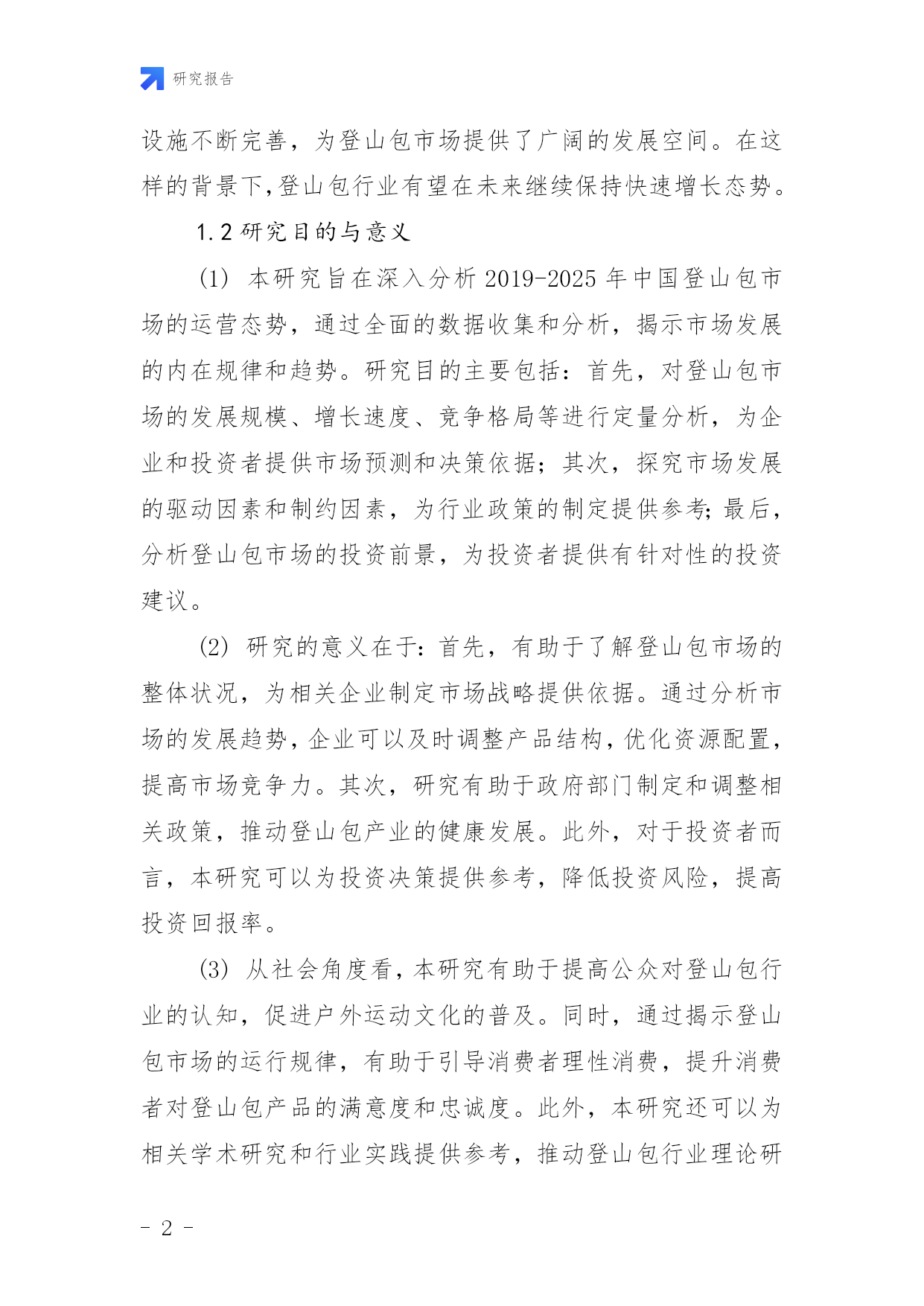 研究报告

设施不断完善，为登山包市场提供了广阔的发展空间。在这样的背景下,登山包行业有望在未来继续保持快速增长态势。

1.2 研究目的与意义

(1) 本研究旨在深入分析 2019-2025 年中国登山包市场的运营态势，通过全面的数据收集和分析，揭示市场发展的内在规律和趋势。研究目的主要包括：首先，对登山包市场的发展规模、增长速度、竞争格局等进行定量分析，为企业和投资者提供市场预测和决策依据；其次，探究市场发展的驱动因素和制约因素，为行业政策的制定提供参考;最后，分析登山包市场的投资前景，为投资者提供有针对性的投资建议。

(2) 研究的意义在于：首先，有助于了解登山包市场的整体状况，为相关企业制定市场战略提供依据。通过分析市场的发展趋势，企业可以及时调整产品结构，优化资源配置，提高市场竞争力。其次，研究有助于政府部门制定和调整相关政策，推动登山包产业的健康发展。此外，对于投资者而言，本研究可以为投资决策提供参考，降低投资风险，提高投资回报率。

(3) 从社会角度看，本研究有助于提高公众对登山包行业的认知，促进户外运动文化的普及。同时，通过揭示登山包市场的运行规律，有助于引导消费者理性消费，提升消费者对登山包产品的满意度和忠诚度。此外，本研究还可以为相关学术研究和行业实践提供参考，推动登山包行业理论研

- 2 -